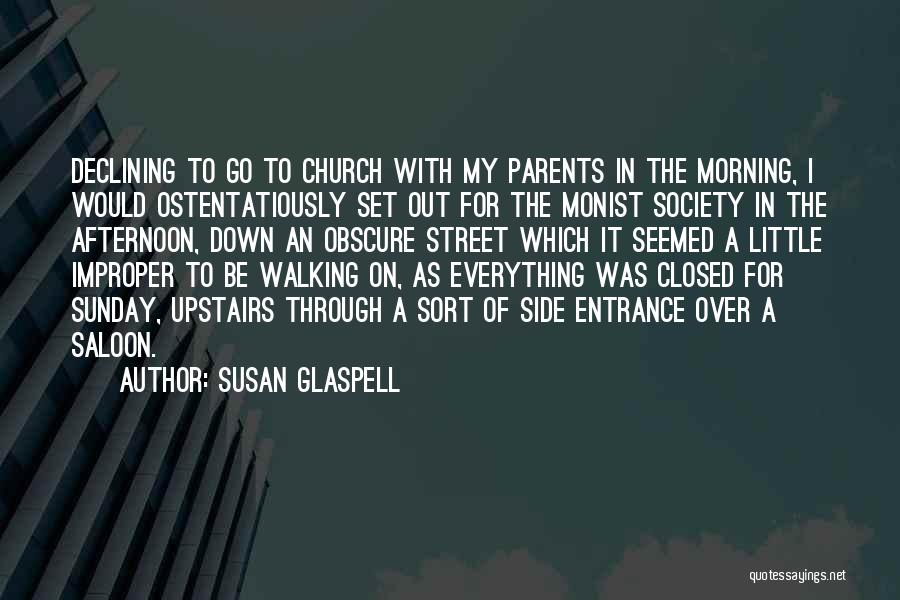 DECLINING TO GO TO CHURCH WITH MY PARENTS IN THE MORNING, I WOULD OSTENTATIOUSLY SET OUT FOR THE MONIST SOCIETY IN THE AFTERNOON, DOWN AN OBSCURE STREET WHICH IT SEEMED A LITTLE IMPROPER TO BE WALKING ON, AS EVERYTHING WAS CLOSED FOR SUNDAY, UPSTAIRS THROUGH A SORT OF SIDE ENTRANCE OVER A SALOON.

AUTHOR: SUSAN GLASPELL

quotessayings.net